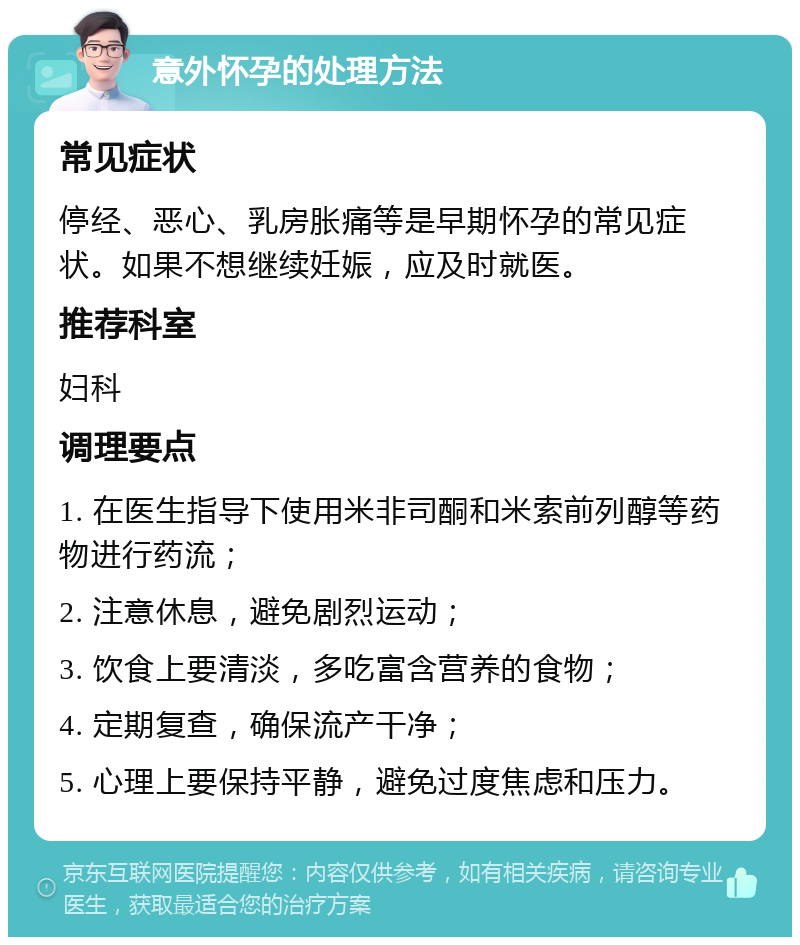 意外怀孕的处理方法

常见症状

停经、恶心、乳房胀痛等是早期怀孕的常见症状。如果不想继续妊娠，应及时就医。

推荐科室

妇科

调理要点

1. 在医生指导下使用米非司酮和米索前列醇等药物进行药流；

2. 注意休息，避免剧烈运动；

3. 饮食上要清淡，多吃富含营养的食物；

4. 定期复查，确保流产干净；

5. 心理上要保持平静，避免过度焦虑和压力。

京东互联网医院提醒您：内容仅供参考，如有相关疾病，请咨询专业医生，获取最适合您的治疗方案